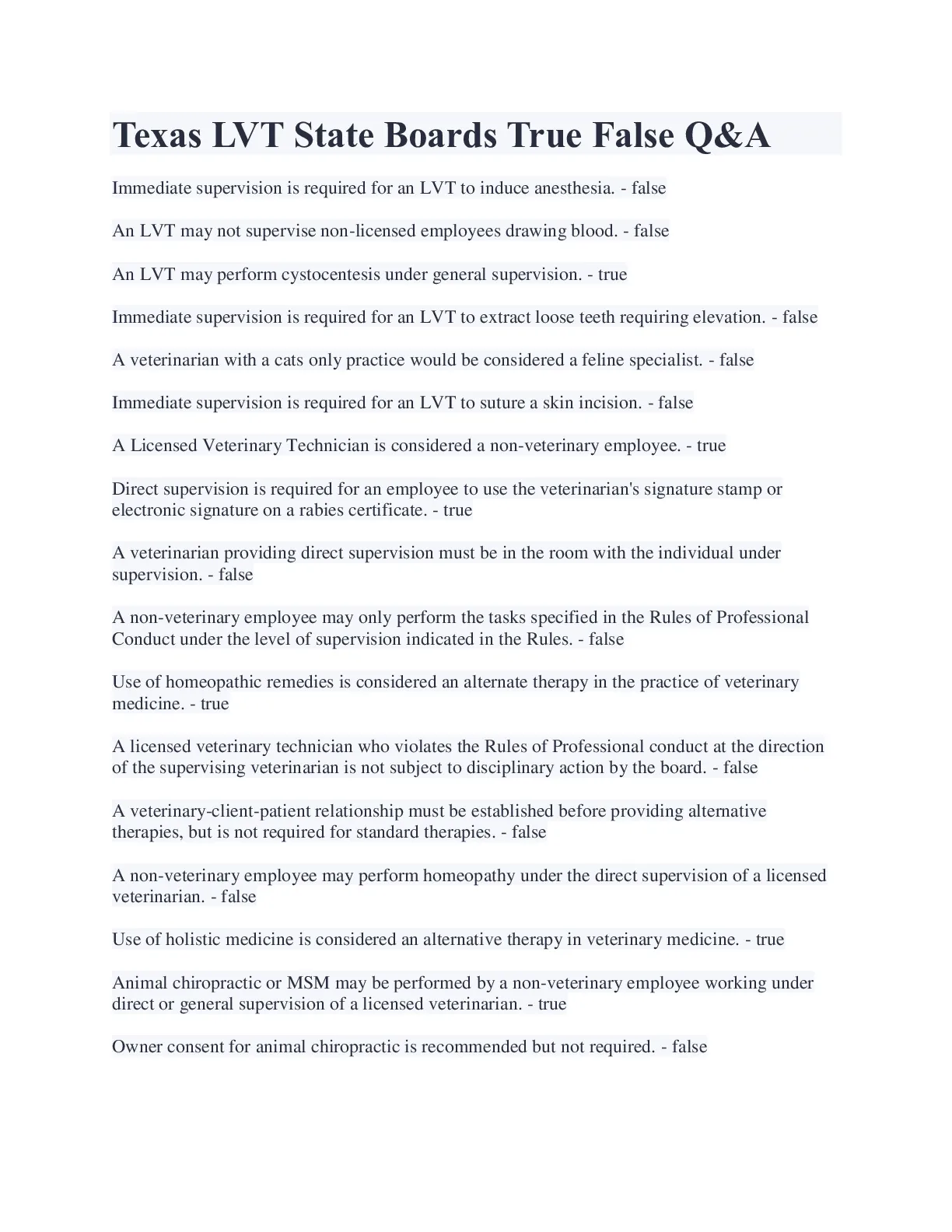 Texas LVT State Boards True False Q&A

Immediate supervision is required for an LVT to induce anesthesia. - false

An LVT may not supervise non-licensed employees drawing blood. - false

An LVT may perform cystocentesis under general supervision. - true

Immediate supervision is required for an LVT to extract loose teeth requiring elevation. - false

A veterinarian with a cats only practice would be considered a feline specialist. - false

Immediate supervision is required for an LVT to suture a skin incision. - false

A Licensed Veterinary Technician is considered a non-veterinary employee. - true

Direct supervision is required for an employee to use the veterinarian's signature stamp or electronic signature on a rabies certificate. - true

A veterinarian providing direct supervision must be in the room with the individual under supervision. - false

A non-veterinary employee may only perform the tasks specified in the Rules of Professional Conduct under the level of supervision indicated in the Rules. - false

Use of homeopathic remedies is considered an alternate therapy in the practice of veterinary medicine. - true

A licensed veterinary technician who violates the Rules of Professional conduct at the direction of the supervising veterinarian is not subject to disciplinary action by the board. - false

A veterinary-client-patient relationship must be established before providing alternative therapies, but is not required for standard therapies. - false

A non-veterinary employee may perform homeopathy under the direct supervision of a licensed veterinarian. - false

Use of holistic medicine is considered an alternative therapy in veterinary medicine. - true

Animal chiropractic or MSM may be performed by a non-veterinary employee working under direct or general supervision of a licensed veterinarian. - true

Owner consent for animal chiropractic is recommended but not required. - false